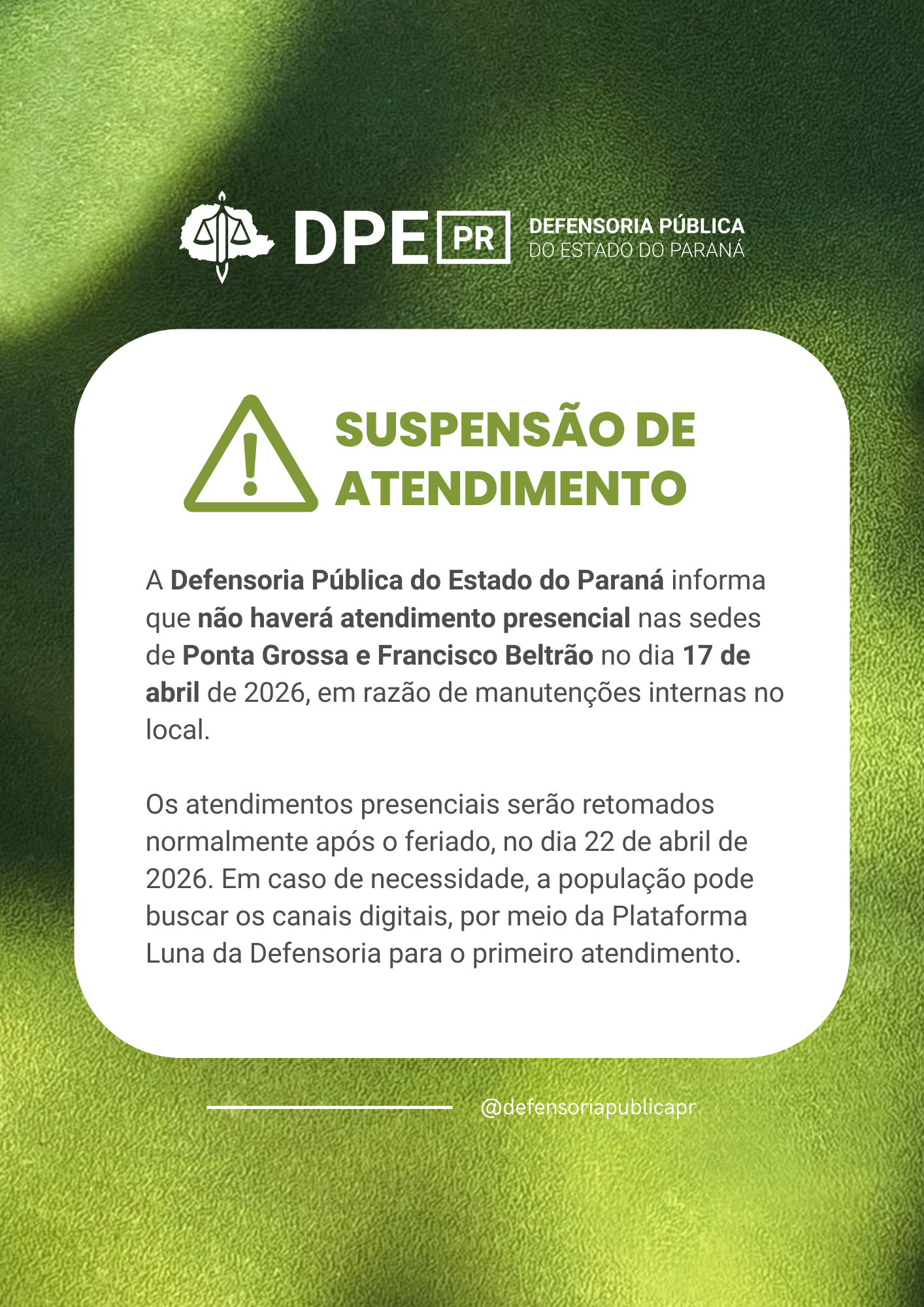 DPE PR DEFENSORIA PÚBLICA
DO ESTADO DO PARANÁ

SUSPENSÃO DE ATENDIMENTO

A Defensoria Pública do Estado do Paraná informa que não haverá atendimento presencial nas sedes de Ponta Grossa e Francisco Beltrão no dia 17 de abril de 2026, em razão de manutenções internas no local.

Os atendimentos presenciais serão retomados normalmente após o feriado, no dia 22 de abril de 2026. Em caso de necessidade, a população pode buscar os canais digitais, por meio da Plataforma Luna da Defensoria para o primeiro atendimento.

@defensoriapublicapr